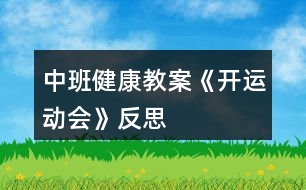 中班健康教案《开运动会》反思